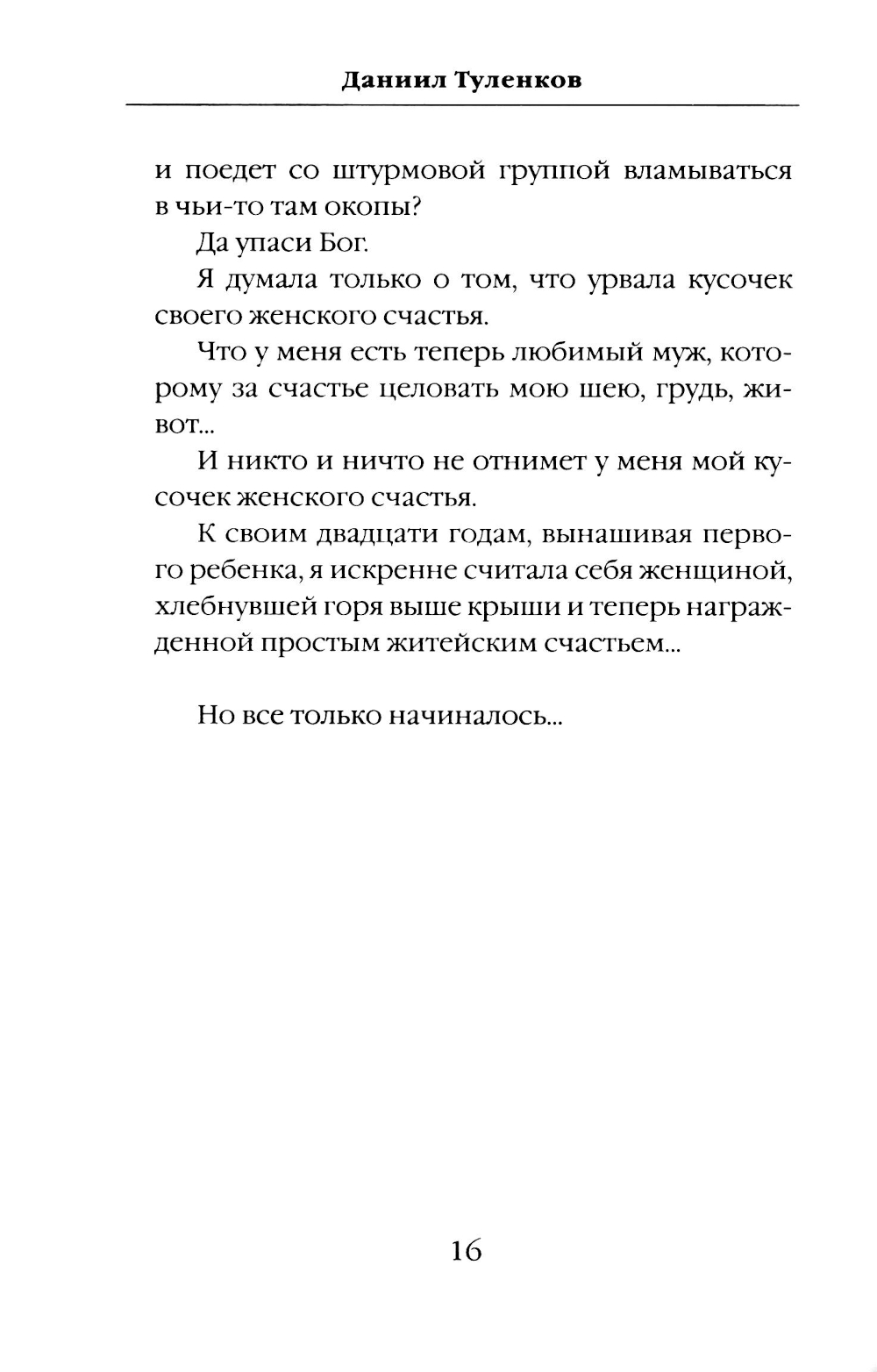 Даниил Туленков

и поедет со штурмовой группой вламываться в чьи-то там окопы?

Да упаси Бог.

Я думала только о том, что урвала кусочек своего женского счастья.

Что у меня есть теперь любимый муж, которому за счастье целовать мою шею, грудь, живот...

И никто и ничто не отнимет у меня мой кусочек женского счастья.

К своим двадцати годам, вынашивая первого ребенка, я искренне считала себя женщиной, хлебнувшей горя выше крыши и теперь награжденной простым житейским счастьем...

Но все только начиналось...

16